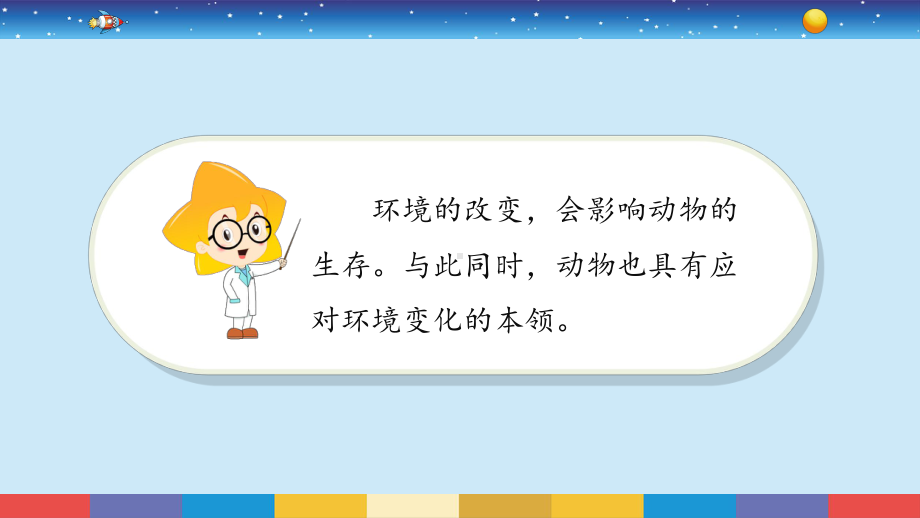 环境的改变，会影响动物的生存。与此同时，动物也具有应对环境变化的本领。